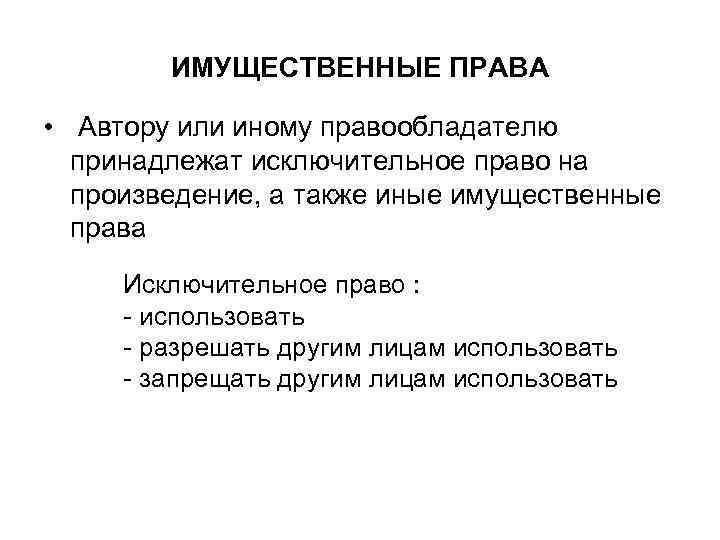 ИМУЩЕСТВЕННЫЕ ПРАВА

• Автору или иному правообладателю принадлежат исключительное право на произведение, а также иные имущественные права

Исключительное право :
- использовать
- разрешать другим лицам использовать
- запрещать другим лицам использовать